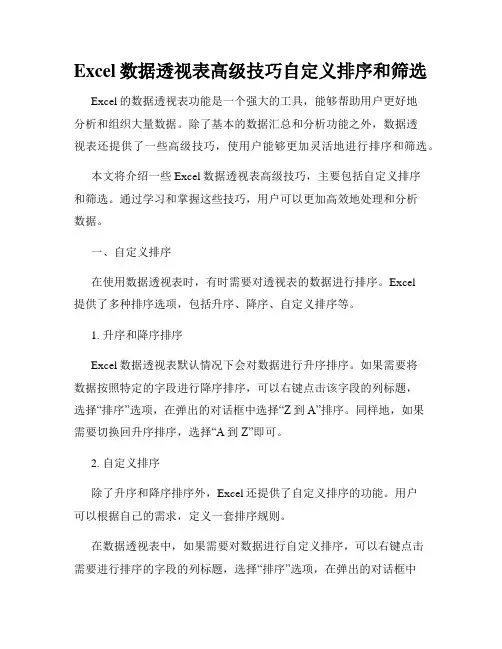 Excel 数据透视表高级技巧自定义排序和筛选

Excel 的数据透视表功能是一个强大的工具，能够帮助用户更好地分析和组织大量数据。除了基本的数据汇总和分析功能之外，数据透视表还提供了一些高级技巧，使用户能够更加灵活地进行排序和筛选。

本文将介绍一些 Excel 数据透视表高级技巧，主要包括自定义排序和筛选。通过学习和掌握这些技巧，用户可以更加高效地处理和分析数据。

一、自定义排序

在使用数据透视表时，有时需要对透视表的数据进行排序。Excel 提供了多种排序选项，包括升序、降序、自定义排序等。

1. 升序和降序排序

Excel 数据透视表默认情况下会对数据进行升序排序。如果需要将数据按照特定的字段进行降序排序，可以右键点击该字段的列标题，选择“排序”选项，在弹出的对话框中选择“Z 到 A”排序。同样地，如果需要切换回升序排序，选择“A 到 Z”即可。

2. 自定义排序

除了升序和降序排序外，Excel 还提供了自定义排序的功能。用户可以根据自己的需求，定义一套排序规则。

在数据透视表中，如果需要对数据进行自定义排序，可以右键点击需要进行排序的字段的列标题，选择“排序”选项，在弹出的对话框中